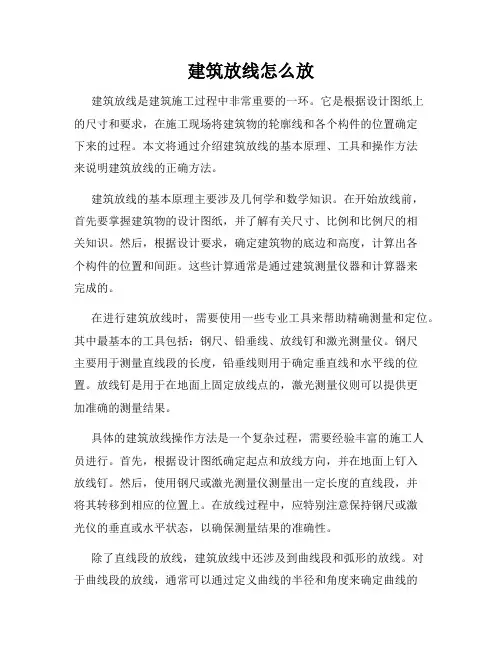 建筑放线怎么放

建筑放线是建筑施工过程中非常重要的一环。它是根据设计图纸上的尺寸和要求，在施工现场将建筑物的轮廓线和各个构件的位置确定下来的过程。本文将通过介绍建筑放线的基本原理、工具和操作方法来说明建筑放线的正确方法。

建筑放线的基本原理主要涉及几何学和数学知识。在开始放线前，首先要掌握建筑物的设计图纸，并了解有关尺寸、比例和比例尺的相关知识。然后，根据设计要求，确定建筑物的底边和高度，计算出各个构件的位置和间距。这些计算通常是通过建筑测量仪器和计算器来完成的。

在进行建筑放线时，需要使用一些专业工具来帮助精确测量和定位。其中最基本的工具包括：钢尺、铅垂线、放线钉和激光测量仪。钢尺主要用于测量直线段的长度，铅垂线则用于确定垂直线和水平线的位置。放线钉是用于在地面上固定放线点的，激光测量仪则可以提供更加准确的测量结果。

具体的建筑放线操作方法是一个复杂过程，需要经验丰富的施工人员进行。首先，根据设计图纸确定起点和放线方向，并在地面上钉入放线钉。然后，使用钢尺或激光测量仪测量出一定长度的直线段，并将其转移到相应的位置上。在放线过程中，应特别注意保持钢尺或激光仪的垂直或水平状态，以确保测量结果的准确性。

除了直线段的放线，建筑放线中还涉及到曲线段和弧形的放线。对于曲线段的放线，通常可以通过定义曲线的半径和角度来确定曲线的